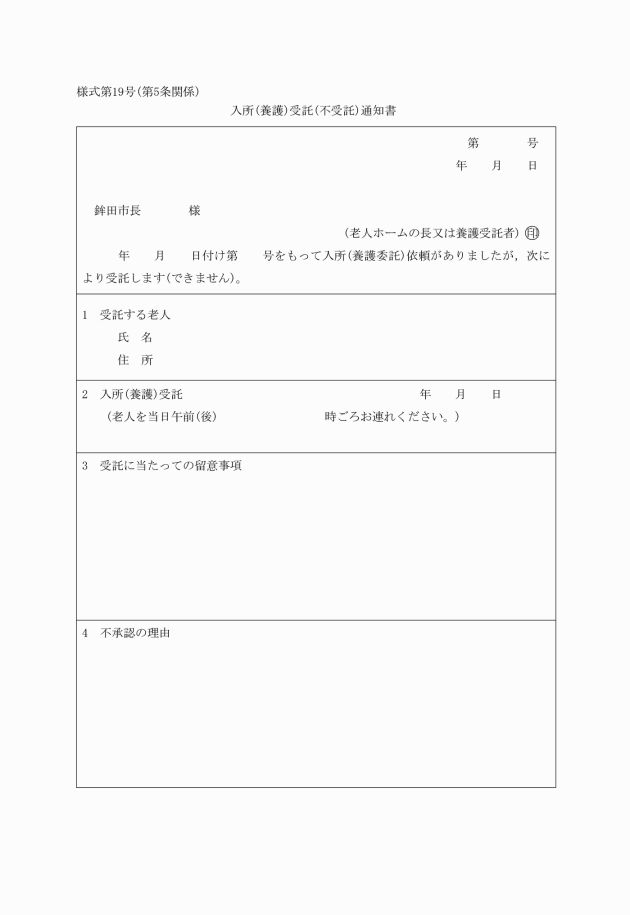 様式第19号(第5条関係)

入所(養護)受託(不受託)通知書

第　　　号

年　　月　　日

鉾田市長　　　　様

(老人ホームの長又は養護受託者) ㊞

年　　月　　日付け第　　号をもって入所(養護委託)依頼がありましたが，次により受託します(できません)。

1　受託する老人

氏　名

住　所

2　入所(養護)受託　　　　　　　　　　年　　月　　日

(老人を当日午前(後)　　　　　　　時ごろお連れください。)

3　受託に当たっての留意事項

4　不承認の理由